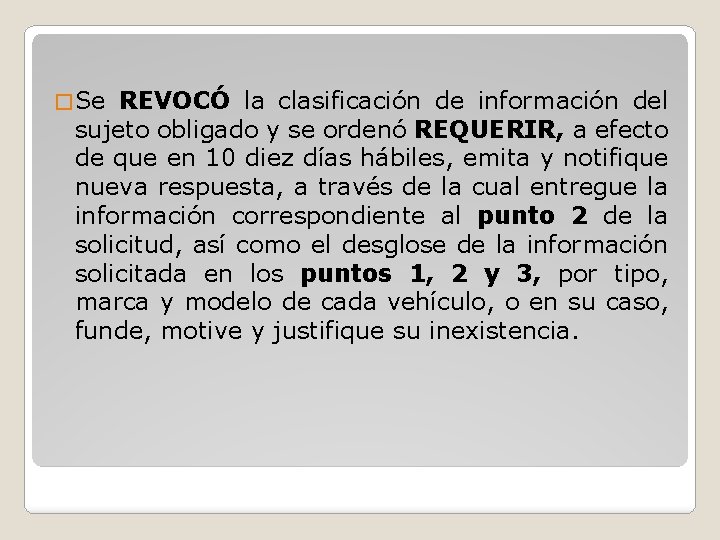 Se REVOCÓ la clasificación de información del sujeto obligado y se ordenó REQUERIR, a efecto de que en 10 diez días hábiles, emita y notifique nueva respuesta, a través de la cual entregue la información correspondiente al punto 2 de la solicitud, así como el desglose de la información solicitada en los puntos 1, 2 y 3, por tipo, marca y modelo de cada vehículo, o en su caso, funde, motive y justifique su inexistencia.